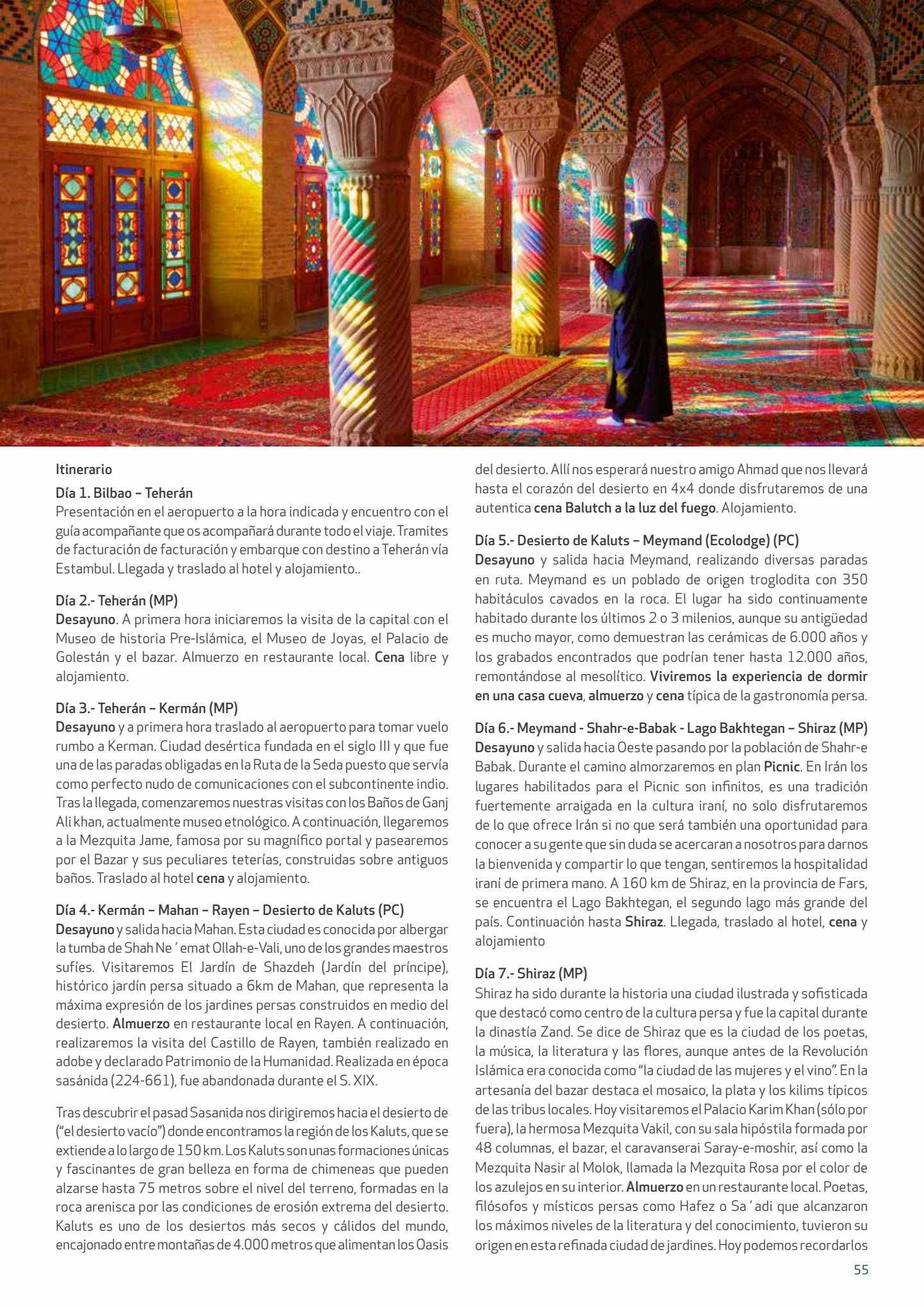 Itinerario

Día 1. Bilbao – Teherán
Presentación en el aeropuerto a la hora indicada y encuentro con el guía acompañante que os acompañará durante todo el viaje. Tramites de facturación de facturación y embarque con destino a Teherán vía Estambul. Llegada y traslado al hotel y alojamiento..

Día 2.- Teherán (MP)
Desayuno. A primera hora iniciaremos la visita de la capital con el Museo de historia Pre-Islámica, el Museo de Joyas, el Palacio de Golestán y el bazar. Almuerzo en restaurante local. Cena libre y alojamiento.

Día 3.- Teherán – Kermán (MP)
Desayuno y a primera hora traslado al aeropuerto para tomar vuelo rumbo a Kerman. Ciudad desértica fundada en el siglo III y que fue una de las paradas obligadas en la Ruta de la Seda puesto que servía como perfecto nudo de comunicaciones con el subcontinente indio. Tras la llegada, comenzaremos nuestras visitas con los Baños de Ganj Ali khan, actualmente museo etnológico. A continuación, llegaremos a la Mezquita Jame, famosa por su magnífico portal y pasearemos por el Bazar y sus peculiares teterías, construidas sobre antiguos baños. Traslado al hotel cena y alojamiento.

Día 4.- Kermán – Mahan – Rayen – Desierto de Kaluts (PC)
Desayuno y salida hacia Mahan. Esta ciudad es conocida por albergar la tumba de Shah Ne ' emat Ollah-e-Vali, uno de los grandes maestros sufíes. Visitaremos El Jardín de Shazdeh (Jardín del príncipe), histórico jardín persa situado a 6km de Mahan, que representa la máxima expresión de los jardines persas construidos en medio del desierto. Almuerzo en restaurante local en Rayen. A continuación, realizaremos la visita del Castillo de Rayen, también realizado en adobe y declarado Patrimonio de la Humanidad. Realizada en época sasánida (224-661), fue abandonada durante el S. XIX.

Tras descubrir el pasad Sasanida nos dirigiremos hacia el desierto de ("el desierto vacío") donde encontramos la región de los Kaluts, que se extiende a lo largo de 150 km. Los Kaluts son unas formaciones únicas y fascinantes de gran belleza en forma de chimeneas que pueden alzarse hasta 75 metros sobre el nivel del terreno, formadas en la roca arenisca por las condiciones de erosión extrema del desierto. Kaluts es uno de los desiertos más secos y cálidos del mundo, encajonado entre montañas de 4.000 metros que alimentan los Oasis del desierto. Allí nos esperará nuestro amigo Ahmad que nos llevará hasta el corazón del desierto en 4x4 donde disfrutaremos de una autentica cena Balutch a la luz del fuego. Alojamiento.

Día 5.- Desierto de Kaluts – Meymand (Ecolodge) (PC)
Desayuno y salida hacia Meymand, realizando diversas paradas en ruta. Meymand es un poblado de origen troglodita con 350 habitáculos cavados en la roca. El lugar ha sido continuamente habitado durante los últimos 2 o 3 milenios, aunque su antigüedad es mucho mayor, como demuestran las cerámicas de 6.000 años y los grabados encontrados que podrían tener hasta 12.000 años, remontándose al mesolítico. Viviremos la experiencia de dormir en una casa cueva, almuerzo y cena típica de la gastronomía persa.

Día 6.- Meymand - Shahr-e-Babak - Lago Bakhtegan – Shiraz (MP)
Desayuno y salida hacia Oeste pasando por la población de Shahr-e Babak. Durante el camino almorzaremos en plan Picnic. En Irán los lugares habilitados para el Picnic son infinitos, es una tradición fuertemente arraigada en la cultura iraní, no solo disfrutaremos de lo que ofrece Irán si no que será también una oportunidad para conocer a su gente que sin duda se acercaran a nosotros para darnos la bienvenida y compartir lo que tengan, sentiremos la hospitalidad iraní de primera mano. A 160 km de Shiraz, en la provincia de Fars, se encuentra el Lago Bakhtegan, el segundo lago más grande del país. Continuación hasta Shiraz. Llegada, traslado al hotel, cena y alojamiento

Día 7.- Shiraz (MP)
Shiraz ha sido durante la historia una ciudad ilustrada y sofisticada que destacó como centro de la cultura persa y fue la capital durante la dinastía Zand. Se dice de Shiraz que es la ciudad de los poetas, la música, la literatura y las flores, aunque antes de la Revolución Islámica era conocida como "la ciudad de las mujeres y el vino". En la artesanía del bazar destaca el mosaico, la plata y los kilims típicos de las tribus locales. Hoy visitaremos el Palacio Karim Khan (sólo por fuera), la hermosa Mezquita Vakil, con su sala hipóstila formada por 48 columnas, el bazar, el caravanserai Saray-e-moshir, así como la Mezquita Nasir al Molok, llamada la Mezquita Rosa por el color de los azulejos en su interior. Almuerzo en un restaurante local. Poetas, filósofos y místicos persas como Hafez o Sa ' adi que alcanzaron los máximos niveles de la literatura y del conocimiento, tuvieron su origen en esta refinada ciudad de jardines. Hoy podemos recordarlos

55